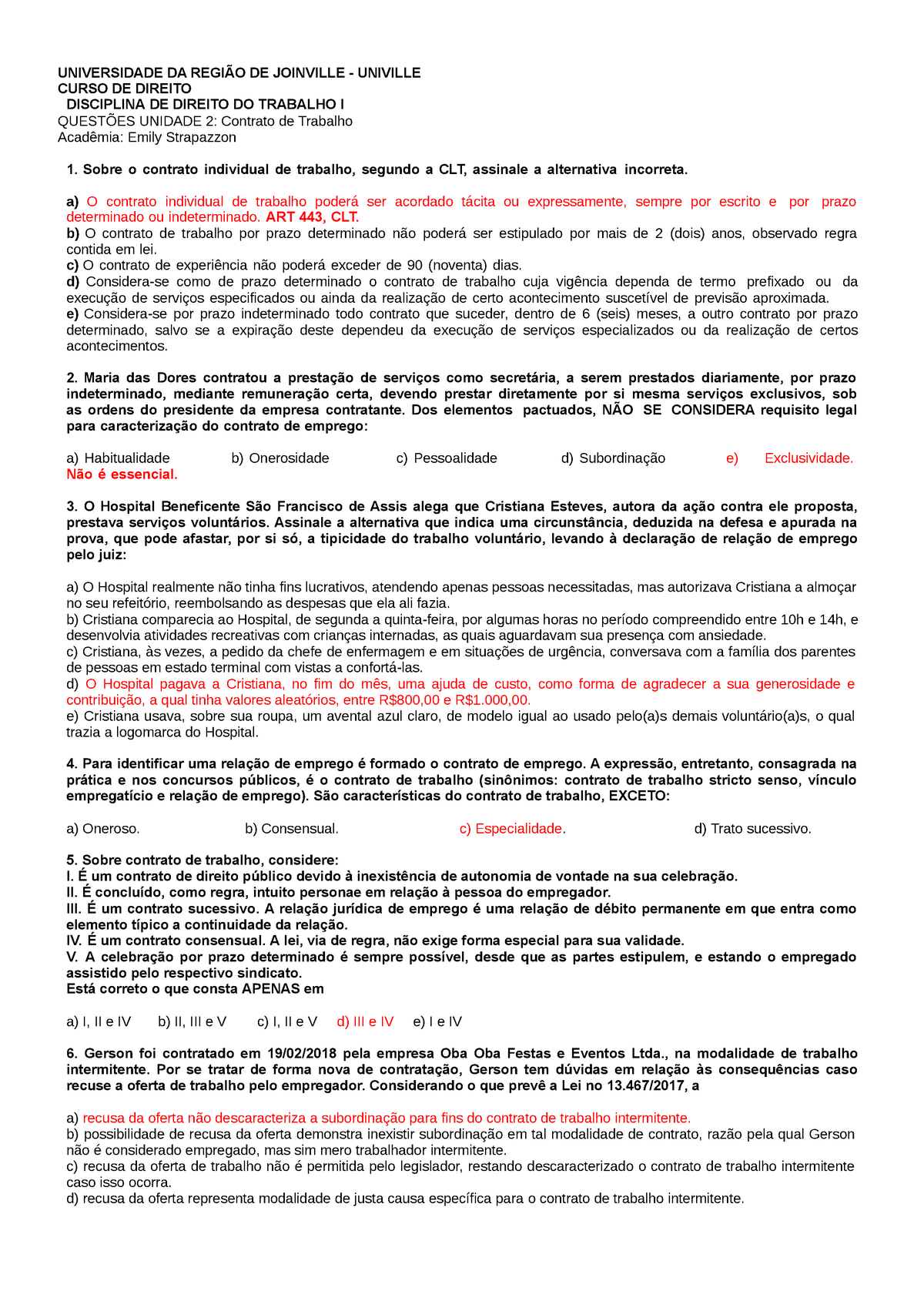 UNIVERSIDADE DA REGIÃO DE JOINVILLE - UNIVILLE
CURSO DE DIREITO
DISCIPLINA DE DIREITO DO TRABALHO I
QUESTÕES UNIDADE 2: Contrato de Trabalho
Acadêmia: Emily Strapazzon

1. Sobre o contrato individual de trabalho, segundo a CLT, assinale a alternativa incorreta.

a) O contrato individual de trabalho poderá ser acordado tácita ou expressamente, sempre por escrito e por prazo determinado ou indeterminado. ART 443, CLT.
b) O contrato de trabalho por prazo determinado não poderá ser estipulado por mais de 2 (dois) anos, observado regra contida em lei.
c) O contrato de experiência não poderá exceder de 90 (noventa) dias.
d) Considera-se como de prazo determinado o contrato de trabalho cuja vigência dependa de termo prefixado ou da execução de serviços especificados ou ainda da realização de certo acontecimento suscetível de previsão aproximada.
e) Considera-se por prazo indeterminado todo contrato que suceder, dentro de 6 (seis) meses, a outro contrato por prazo determinado, salvo se a expiração deste dependeu da execução de serviços especializados ou da realização de certos acontecimentos.

2. Maria das Dores contratou a prestação de serviços como secretária, a serem prestados diariamente, por prazo indeterminado, mediante remuneração certa, devendo prestar diretamente por si mesma serviços exclusivos, sob as ordens do presidente da empresa contratante. Dos elementos pactuados, NÃO SE CONSIDERA requisito legal para caracterização do contrato de emprego:

a) Habitualidade b) Onerosidade c) Pessoalidade d) Subordinação e) Exclusividade. Não é essencial.

3. O Hospital Beneficente São Francisco de Assis alega que Cristiana Esteves, autora da ação contra ele proposta, prestava serviços voluntários. Assinale a alternativa que indica uma circunstância, deduzida na defesa e apurada na prova, que pode afastar, por si só, a tipicidade do trabalho voluntário, levando à declaração de relação de emprego pelo juiz:

a) O Hospital realmente não tinha fins lucrativos, atendendo apenas pessoas necessitadas, mas autorizava Cristiana a almoçar no seu refeitório, reembolsando as despesas que ela ali fazia.
b) Cristiana comparecia ao Hospital, de segunda a quinta-feira, por algumas horas no período compreendido entre 10h e 14h, e desenvolvia atividades recreativas com crianças internadas, as quais aguardavam sua presença com ansiedade.
c) Cristiana, às vezes, a pedido da chefe de enfermagem e em situações de urgência, conversava com a família dos parentes de pessoas em estado terminal com vistas a confortá-las.
d) O Hospital pagava a Cristiana, no fim do mês, uma ajuda de custo, como forma de agradecer a sua generosidade e contribuição, a qual tinha valores aleatórios, entre R$800,00 e R$1.000,00.
e) Cristiana usava, sobre sua roupa, um avental azul claro, de modelo igual ao usado pelo(a)s demais voluntário(a)s, o qual trazia a logomarca do Hospital.

4. Para identificar uma relação de emprego é formado o contrato de emprego. A expressão, entretanto, consagrada na prática e nos concursos públicos, é o contrato de trabalho (sinônimos: contrato de trabalho stricto senso, vínculo empregatício e relação de emprego). São características do contrato de trabalho, EXCETO:

a) Oneroso. b) Consensual. c) Especialidade. d) Trato sucessivo.

5. Sobre contrato de trabalho, considere:
I. É um contrato de direito público devido à inexistência de autonomia de vontade na sua celebração.
II. É concluído, como regra, intuito personae em relação à pessoa do empregador.
III. É um contrato sucessivo. A relação jurídica de emprego é uma relação de débito permanente em que entra como elemento típico a continuidade da relação.
IV. É um contrato consensual. A lei, via de regra, não exige forma especial para sua validade.
V. A celebração por prazo determinado é sempre possível, desde que as partes estipulem, e estando o empregado assistido pelo respectivo sindicato.
Está correto o que consta APENAS em

a) I, II e IV b) II, III e V c) I, II e V d) III e IV e) I e IV

6. Gerson foi contratado em 19/02/2018 pela empresa Oba Oba Festas e Eventos Ltda., na modalidade de trabalho intermitente. Por se tratar de forma nova de contratação, Gerson tem dúvidas em relação às consequências caso recuse a oferta de trabalho pelo empregador. Considerando o que prevê a Lei no 13.467/2017, a

a) recusa da oferta não descaracteriza a subordinação para fins do contrato de trabalho intermitente.
b) possibilidade de recusa da oferta demonstra inexistir subordinação em tal modalidade de contrato, razão pela qual Gerson não é considerado empregado, mas sim mero trabalhador intermitente.
c) recusa da oferta de trabalho não é permitida pelo legislador, restando descaracterizado o contrato de trabalho intermitente caso isso ocorra.
d) recusa da oferta representa modalidade de justa causa específica para o contrato de trabalho intermitente.